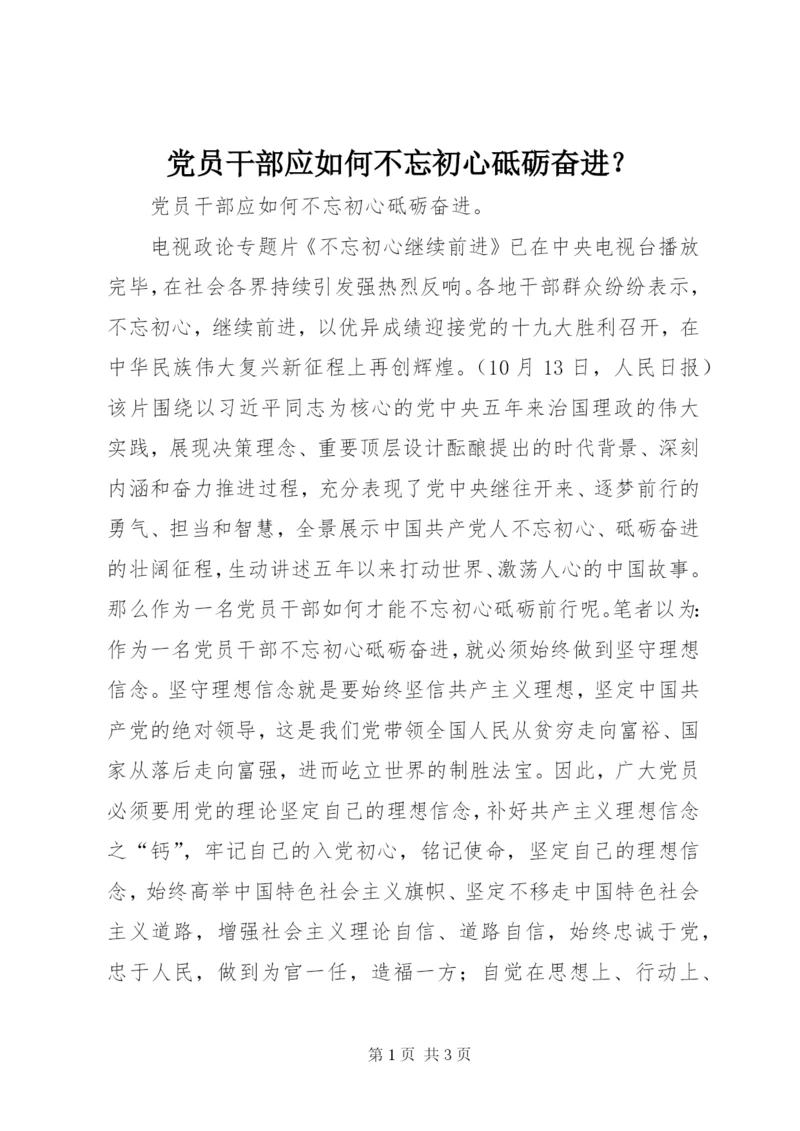 党员干部应如何不忘初心砥砺奋进？

党员干部应如何不忘初心砥砺奋进。

电视政论专题片《不忘初心继续前进》已在中央电视台播放完毕，在社会各界持续引发强热烈反响。各地干部群众纷纷表示，不忘初心，继续前进，以优异成绩迎接党的十九大胜利召开，在中华民族伟大复兴新征程上再创辉煌。（10月13日，人民日报）该片围绕以习近平同志为核心的党中央五年来治国理政的伟大实践，展现决策理念、重要顶层设计酝酿提出的时代背景、深刻内涵和奋力推进过程，充分表现了党中央继往开来、逐梦前行的勇气、担当和智慧，全景展示中国共产党人不忘初心、砥砺奋进的壮阔征程，生动讲述五年以来打动世界、激荡人心的中国故事。那么作为一名党员干部如何才能不忘初心砥砺前行呢。笔者以为：作为一名党员干部不忘初心砥砺奋进，就必须始终做到坚守理想信念。坚守理想信念就是要始终坚信共产主义理想，坚定中国共产党的绝对领导，这是我们党带领全国人民从贫穷走向富裕、国家从落后走向富强，进而屹立世界的制胜法宝。因此，广大党员必须要用党的理论坚定自己的理想信念，补好共产主义理想信念之“钙”，牢记自己的入党初心，铭记使命，坚定自己的理想信念，始终高举中国特色社会主义旗帜、坚定不移走中国特色社会主义道路，增强社会主义理论自信、道路自信，始终忠诚于党，忠于人民，做到为官一任，造福一方；自觉在思想上、行动上、

第1页 共3页